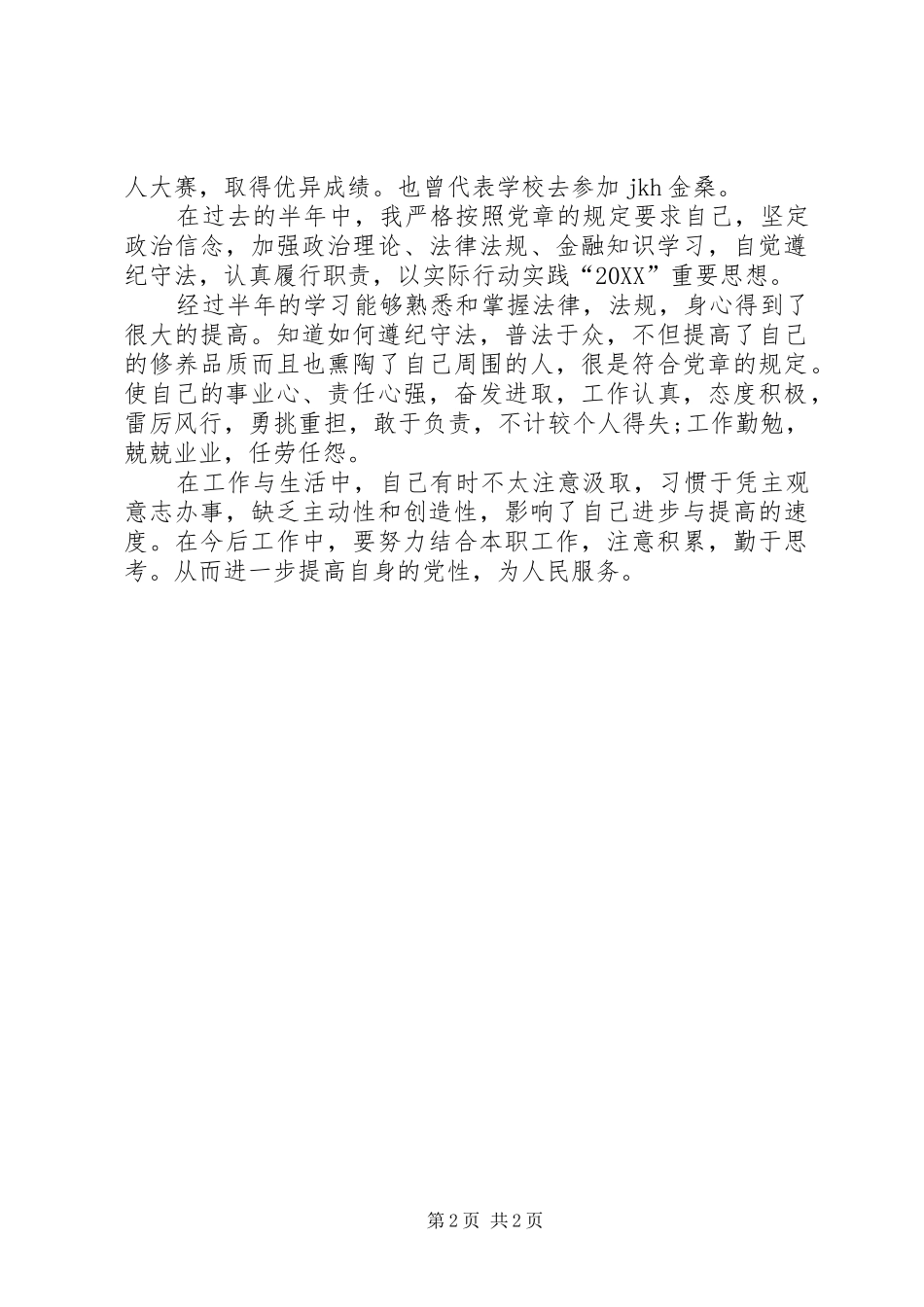 人大赛，取得优异成绩。也曾代表学校去参加 jkh 金桑。

在过去的半年中，我严格按照党章的规定要求自己，坚定政治信念，加强政治理论、法律法规、金融知识学习，自觉遵纪守法，认真履行职责，以实际行动实践“20XX”重要思想。

经过半年的学习能够熟悉和掌握法律，法规，身心得到了很大的提高。知道如何遵纪守法，普法于众，不但提高了自己的修养品质而且也熏陶了自己周围的人，很是符合党章的规定。使自己的事业心、责任心强，奋发进取，工作认真，态度积极，雷厉风行，勇挑重担，敢于负责，不计较个人得失;工作勤勉，兢兢业业，任劳任怨。

在工作与生活中，自己有时不太注意汲取，习惯于凭主观意志办事，缺乏主动性和创造性，影响了自己进步与提高的速度。在今后工作中，要努力结合本职工作，注意积累，勤于思考。从而进一步提高自身的党性，为人民服务。

第 2 页 共 2 页